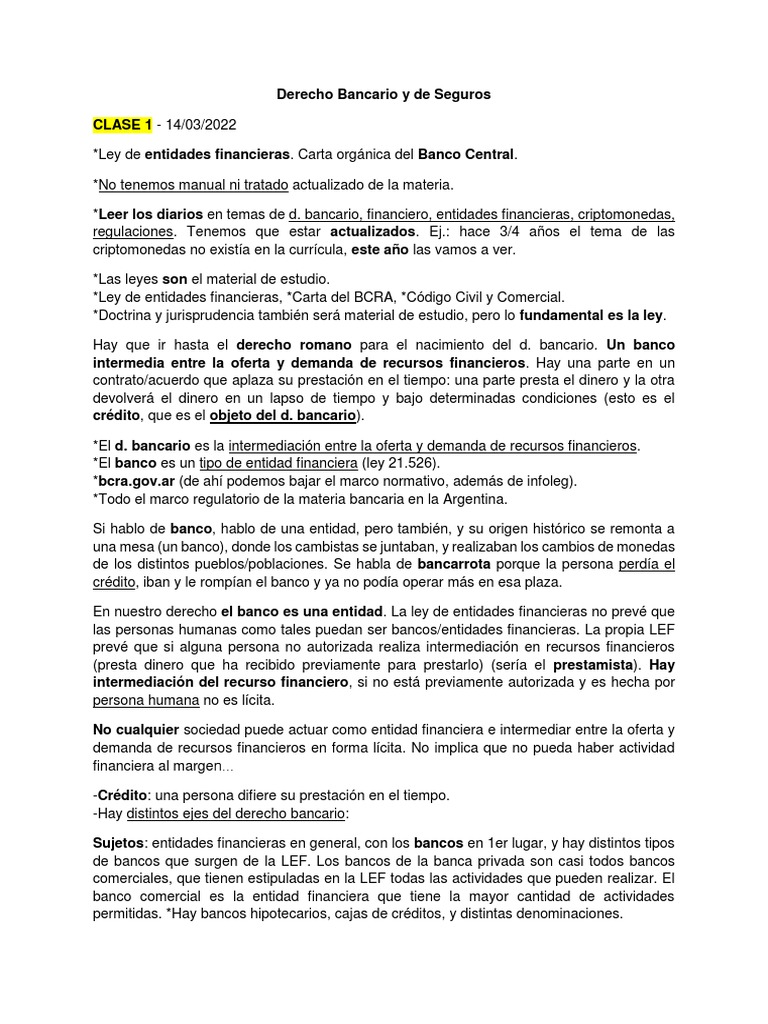 Derecho Bancario y de Seguros

CLASE 1 - 14/03/2022

*Ley de entidades financieras. Carta orgánica del Banco Central.

*No tenemos manual ni tratado actualizado de la materia.

*Leer los diarios en temas de d. bancario, financiero, entidades financieras, criptomonedas, regulaciones. Tenemos que estar actualizados. Ej.: hace 3/4 años el tema de las criptomonedas no existía en la currícula, este año las vamos a ver.

*Las leyes son el material de estudio.
*Ley de entidades financieras, *Carta del BCRA, *Código Civil y Comercial.
*Doctrina y jurisprudencia también será material de estudio, pero lo fundamental es la ley.

Hay que ir hasta el derecho romano para el nacimiento del d. bancario. Un banco intermedia entre la oferta y demanda de recursos financieros. Hay una parte en un contrato/acuerdo que aplaza su prestación en el tiempo: una parte presta el dinero y la otra devolverá el dinero en un lapso de tiempo y bajo determinadas condiciones (esto es el crédito, que es el objeto del d. bancario).

*El d. bancario es la intermediación entre la oferta y demanda de recursos financieros.
*El banco es un tipo de entidad financiera (ley 21.526).
*bcra.gov.ar (de ahí podemos bajar el marco normativo, además de infoleg).
*Todo el marco regulatorio de la materia bancaria en la Argentina.

Si hablo de banco, hablo de una entidad, pero también, y su origen histórico se remonta a una mesa (un banco), donde los cambistas se juntaban, y realizaban los cambios de monedas de los distintos pueblos/poblaciones. Se habla de bancarrota porque la persona perdía el crédito, iban y le rompían el banco y ya no podía operar más en esa plaza.

En nuestro derecho el banco es una entidad. La ley de entidades financieras no prevé que las personas humanas como tales puedan ser bancos/entidades financieras. La propia LEF prevé que si alguna persona no autorizada realiza intermediación en recursos financieros (presta dinero que ha recibido previamente para prestarlo) (sería el prestamista). Hay intermediación del recurso financiero, si no está previamente autorizada y es hecha por persona humana no es lícita.

No cualquier sociedad puede actuar como entidad financiera e intermediar entre la oferta y demanda de recursos financieros en forma lícita. No implica que no pueda haber actividad financiera al margen...

-Crédito: una persona difiere su prestación en el tiempo.
-Hay distintos ejes del derecho bancario:

Sujetos: entidades financieras en general, con los bancos en 1er lugar, y hay distintos tipos de bancos que surgen de la LEF. Los bancos de la banca privada son casi todos bancos comerciales, que tienen estipuladas en la LEF todas las actividades que pueden realizar. El banco comercial es la entidad financiera que tiene la mayor cantidad de actividades permitidas. *Hay bancos hipotecarios, cajas de créditos, y distintas denominaciones.